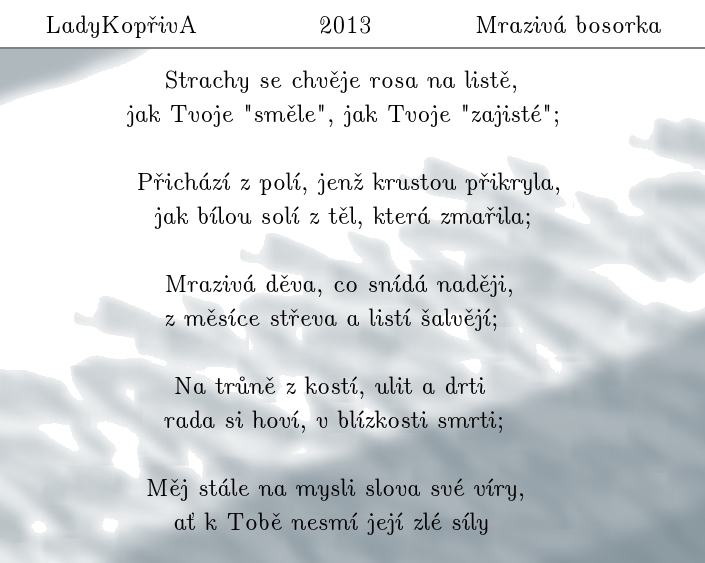 LadyKopřivA 2013 Mrazivá bosorka

Strachy se chvěje rosa na listě,
jak Tvoje "směle", jak Tvoje "zajisté";

Přichází z polí, jenž krustou přikryla,
jak bílou solí z těl, která zmařila;

Mrazivá děva, co snídá naději,
z měsíce střeva a listí šalvějí;

Na trůně z kostí, ulit a drti
rada si hoví, v blízkosti smrti;

Měj stále na mysli slova své víry,
ať k Tobě nesmí její zlé síly